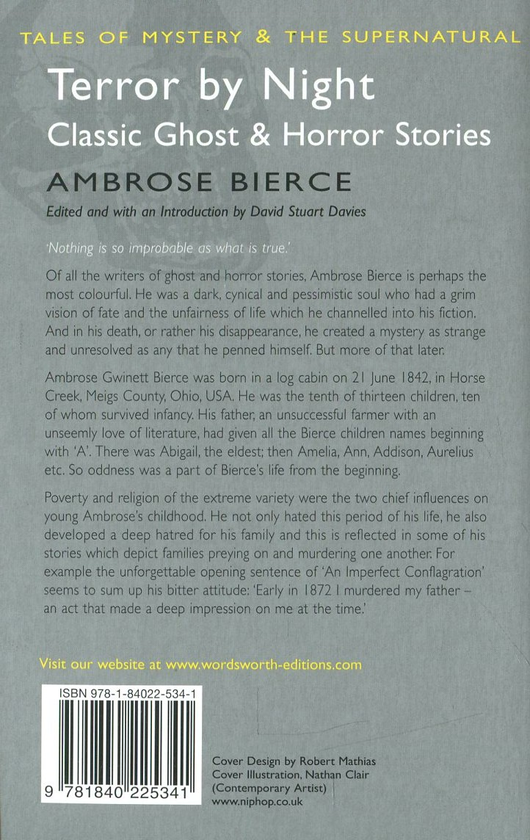 TALES OF MYSTERY & THE SUPERNATURAL

Terror by Night
Classic Ghost & Horror Stories

AMBROSE BIERCE

Edited and with an Introduction by David Stuart Davies

'Nothing is so improbable as what is true.'

Of all the writers of ghost and horror stories, Ambrose Bierce is perhaps the most colourful. He was a dark, cynical and pessimistic soul who had a grim vision of fate and the unfairness of life which he channelled into his fiction. And in his death, or rather his disappearance, he created a mystery as strange and unresolved as any that he penned himself. But more of that later.

Ambrose Gwinett Bierce was born in a log cabin on 21 June 1842, in Horse Creek, Meigs County, Ohio, USA. He was the tenth of thirteen children, ten of whom survived infancy. His father, an unsuccessful farmer with an unseemly love of literature, had given all the Bierce children names beginning with 'A'. There was Abigail, the eldest; then Amelia, Ann, Addison, Aurelius etc. So oddness was a part of Bierce's life from the beginning.

Poverty and religion of the extreme variety were the two chief influences on young Ambrose's childhood. He not only hated this period of his life, he also developed a deep hatred for his family and this is reflected in some of his stories which depict families preying on and murdering one another. For example the unforgettable opening sentence of 'An Imperfect Conflagration' seems to sum up his bitter attitude: 'Early in 1872 I murdered my father – an act that made a deep impression on me at the time.'

Visit our website at www.wordsworth-editions.com

ISBN 978-1-84022-534-1

9 781840 225341

Cover Design by Robert Mathias
Cover Illustration, Nathan Clair (Contemporary Artist)
www.niphop.co.uk